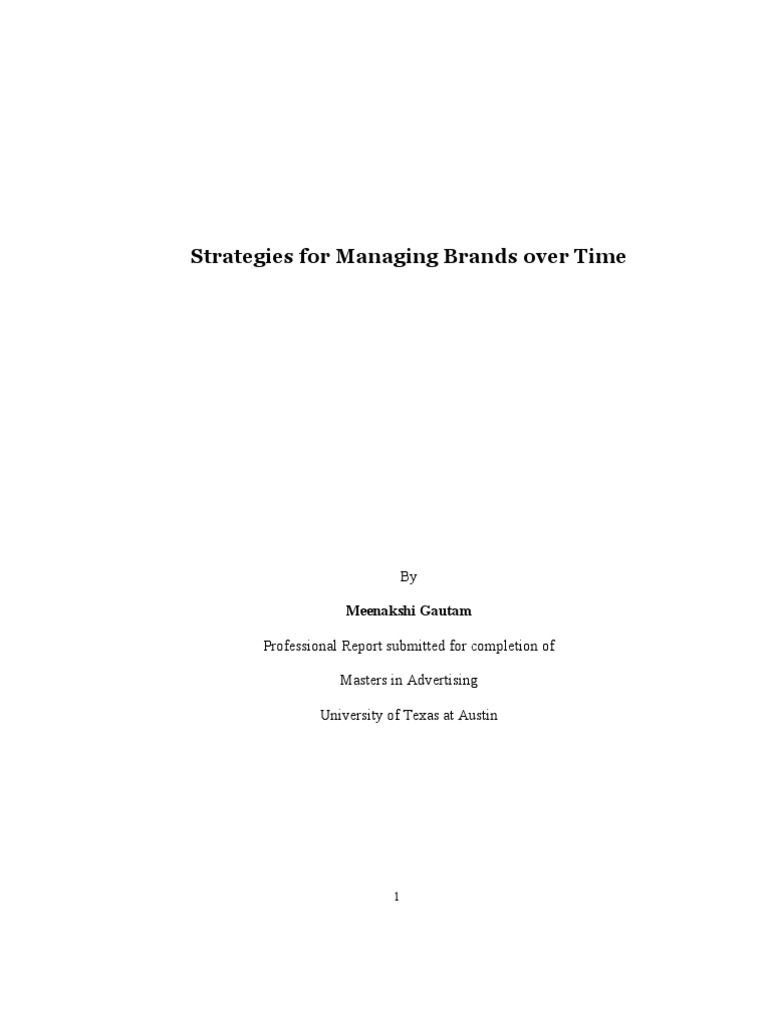 Strategies for Managing Brands over Time

By

Meenakshi Gautam

Professional Report submitted for completion of

Masters in Advertising

University of Texas at Austin

1